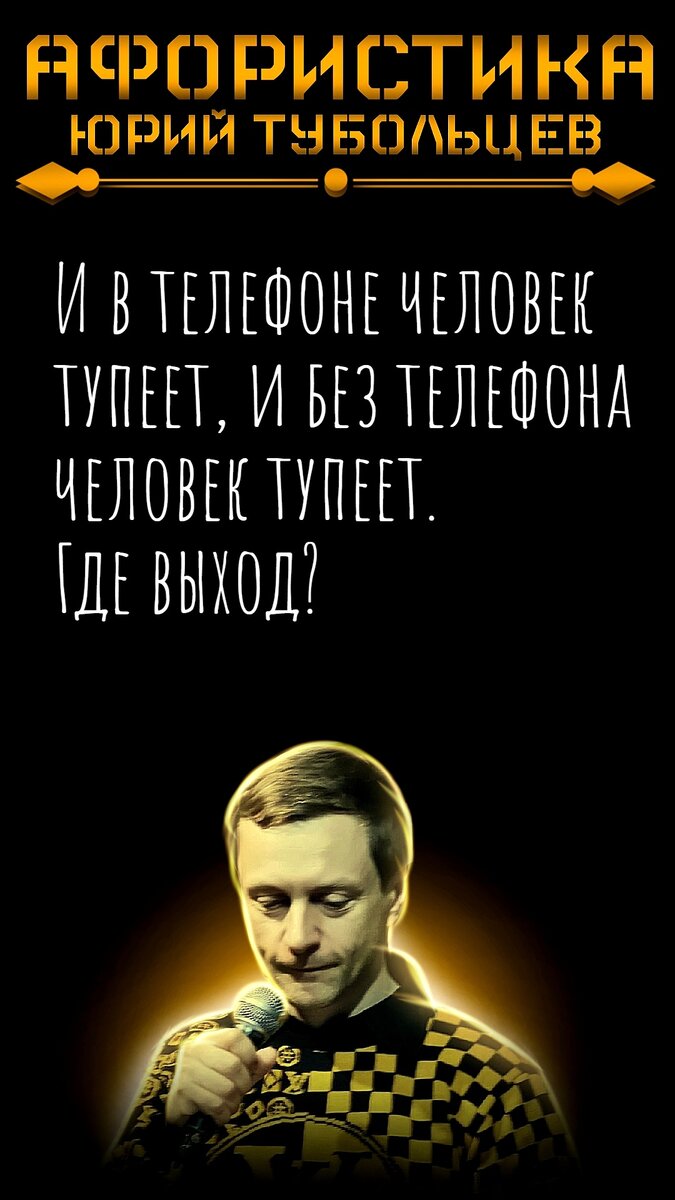 АФОРИСТИКА
ЮРИЙ ТУБОЛЬЦЕВ

И в телефоне человек тупеет, и без телефона человек тупеет.
Где выход?